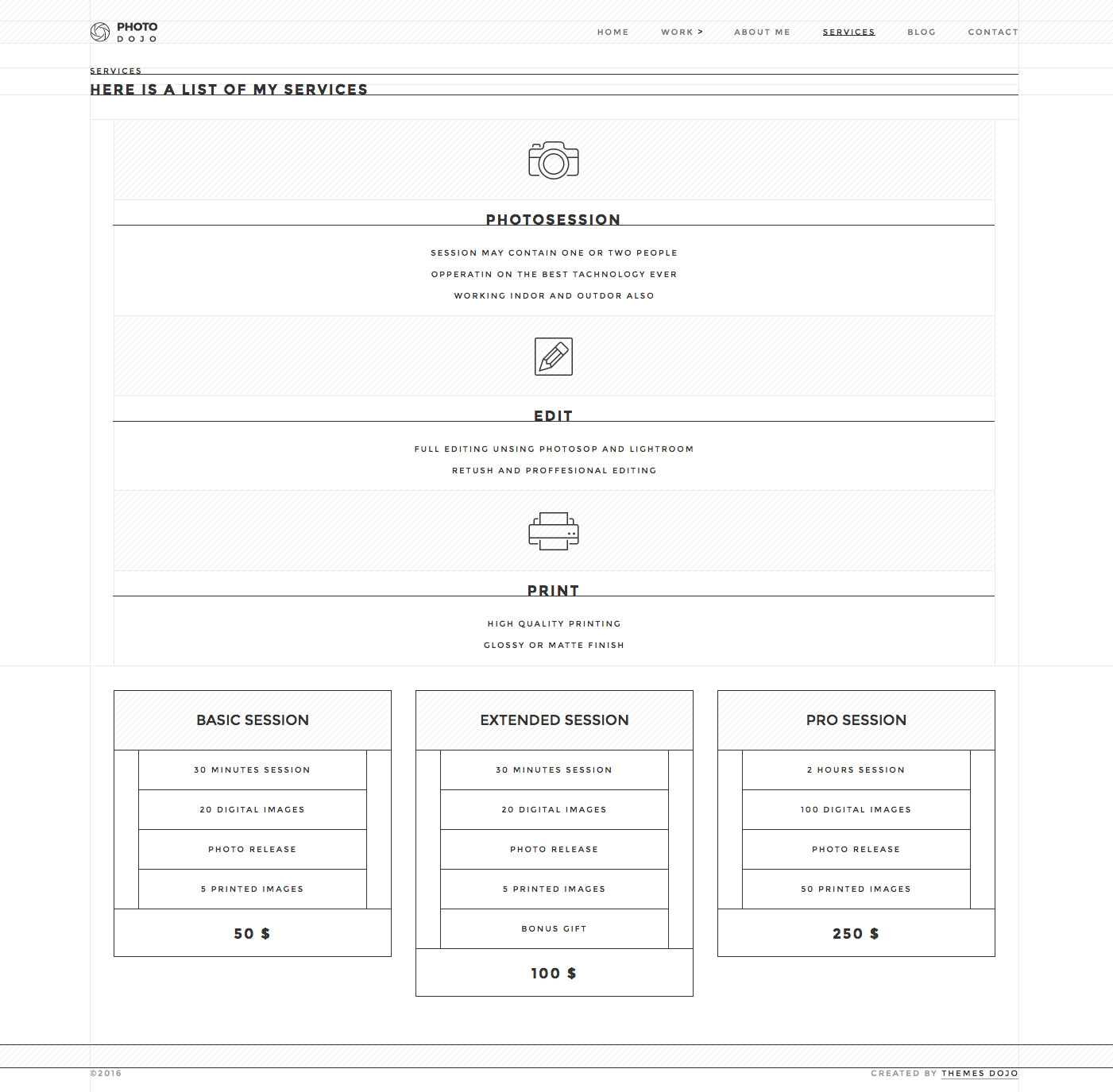 PHOTO
DOJO

HOME WORK > ABOUT ME SERVICES BLOG CONTACT

SERVICES

HERE IS A LIST OF MY SERVICES

PHOTOSESSION

SESSION MAY CONTAIN ONE OR TWO PEOPLE
OPPERATIN ON THE BEST TACHNOLOGY EVER
WORKING INDOR AND OUTDOR ALSO

EDIT

FULL EDITING UNSING PHOTOSOP AND LIGHTROOM
RETUSH AND PROFFESIONAL EDITING

PRINT

HIGH QUALITY PRINTING
GLOSSY OR MATTE FINISH

BASIC SESSION

30 MINUTES SESSION
20 DIGITAL IMAGES
PHOTO RELEASE
5 PRINTED IMAGES

50 $

EXTENDED SESSION

30 MINUTES SESSION
20 DIGITAL IMAGES
PHOTO RELEASE
5 PRINTED IMAGES
BONUS GIFT

100 $

PRO SESSION

2 HOURS SESSION
100 DIGITAL IMAGES
PHOTO RELEASE
50 PRINTED IMAGES

250 $

©2016

CREATED BY THEMES DOJO